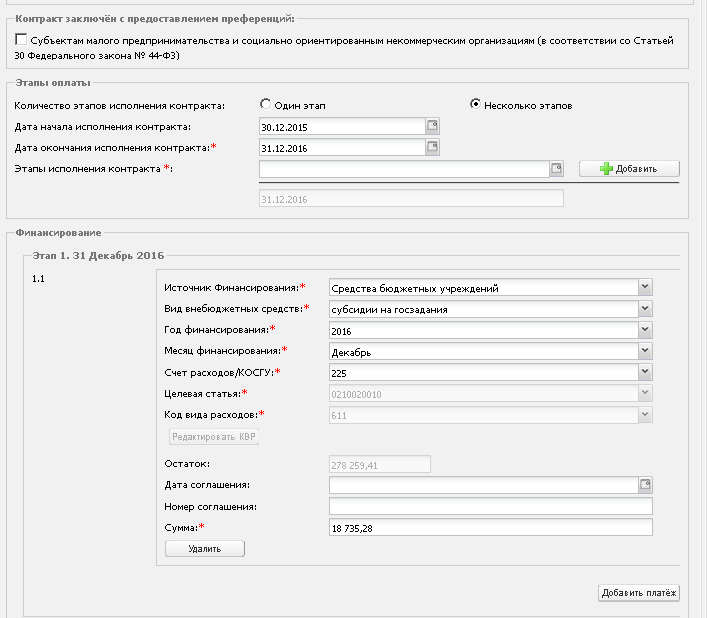 Контракт заключён с предоставлением преференций:

Субъектам малого предпринимательства и социально ориентированным некоммерческим организациям (в соответствии со Статьей 30 Федерального закона № 44-ФЗ)

Этапы оплаты

Количество этапов исполнения контракта: Один этап Несколько этапов

Дата начала исполнения контракта: 30.12.2015

Дата окончания исполнения контракта:* 31.12.2016

Этапы исполнения контракта *: Добавить

31.12.2016

Финансирование

Этап 1. 31 Декабрь 2016

1.1

Источник Финансирования:* Средства бюджетных учреждений

Вид внебюджетных средств:* субсидии на госзадания

Год финансирования:* 2016

Месяц финансирования:* Декабрь

Счет расходов/КОСГУ:* 225

Целевая статья:* 0210020010

Код вида расходов:* 611

Редактировать КВР

Остаток: 278 259,41

Дата соглашения:

Номер соглашения:

Сумма:* 18 735,28

Удалить

Добавить платёж